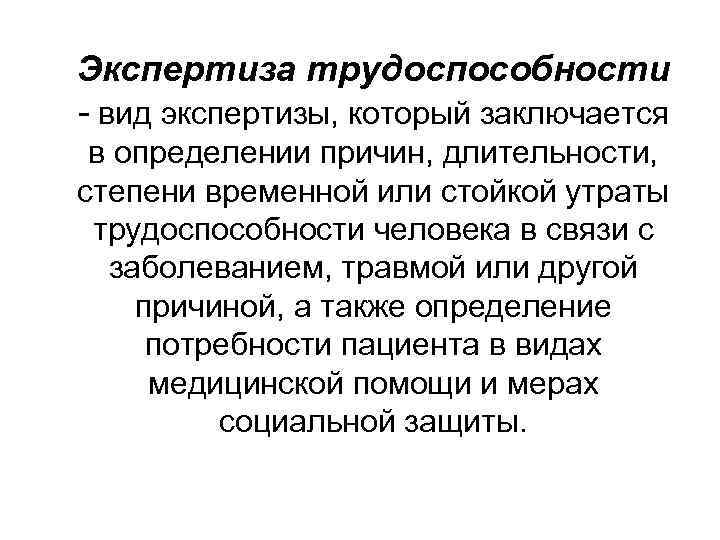 Экспертиза трудоспособности - вид экспертизы, который заключается в определении причин, длительности, степени временной или стойкой утраты трудоспособности человека в связи с заболеванием, травмой или другой причиной, а также определение потребности пациента в видах медицинской помощи и мерах социальной защиты.